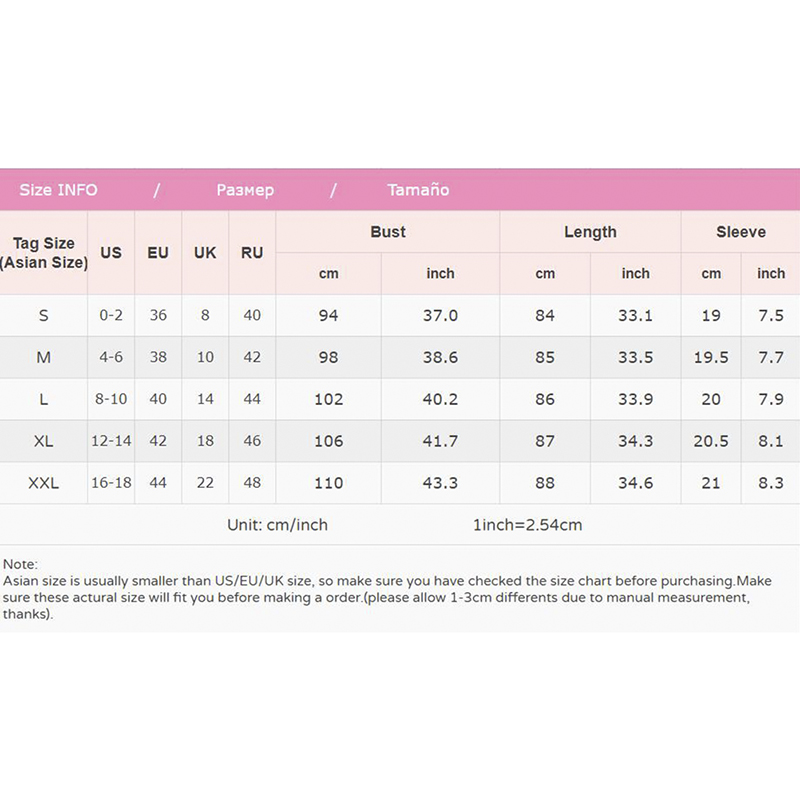 Size INFO / Размер / Tamaño

| Tag Size (Asian Size) | US | EU | UK | RU | Bust cm | Bust inch | Length cm | Length inch | Sleeve cm | Sleeve inch |
|---|---|---|---|---|---|---|---|---|---|---|
| S | 0-2 | 36 | 8 | 40 | 94 | 37.0 | 84 | 33.1 | 19 | 7.5 |
| M | 4-6 | 38 | 10 | 42 | 98 | 38.6 | 85 | 33.5 | 19.5 | 7.7 |
| L | 8-10 | 40 | 14 | 44 | 102 | 40.2 | 86 | 33.9 | 20 | 7.9 |
| XL | 12-14 | 42 | 18 | 46 | 106 | 41.7 | 87 | 34.3 | 20.5 | 8.1 |
| XXL | 16-18 | 44 | 22 | 48 | 110 | 43.3 | 88 | 34.6 | 21 | 8.3 |

Unit: cm/inch 1inch=2.54cm

Note:
Asian size is usually smaller than US/EU/UK size, so make sure you have checked the size chart before purchasing.Make sure these actural size will fit you before making a order.(please allow 1-3cm differents due to manual measurement, thanks).